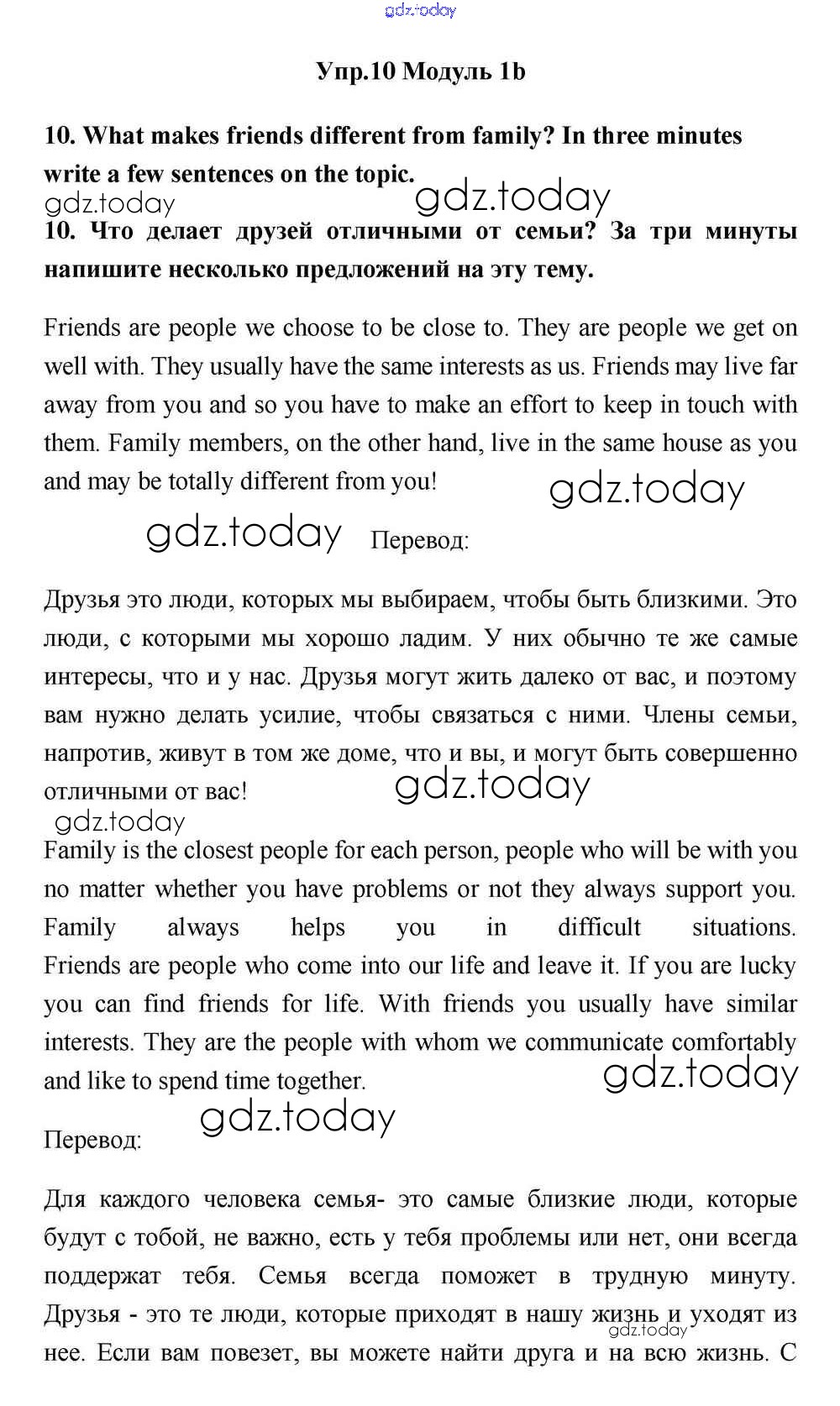 gdz.today

Упр.10 Модуль 1b

10. What makes friends different from family? In three minutes write a few sentences on the topic.

gdz.today gdz.today

10. Что делает друзей отличными от семьи? За три минуты напишите несколько предложений на эту тему.

Friends are people we choose to be close to. They are people we get on well with. They usually have the same interests as us. Friends may live far away from you and so you have to make an effort to keep in touch with them. Family members, on the other hand, live in the same house as you and may be totally different from you!

gdz.today

gdz.today Перевод:

Друзья это люди, которых мы выбираем, чтобы быть близкими. Это люди, с которыми мы хорошо ладим. У них обычно те же самые интересы, что и у нас. Друзья могут жить далеко от вас, и поэтому вам нужно делать усилие, чтобы связаться с ними. Члены семьи, напротив, живут в том же доме, что и вы, и могут быть совершенно отличными от вас!

gdz.today

gdz.today

Family is the closest people for each person, people who will be with you no matter whether you have problems or not they always support you. Family always helps you in difficult situations. Friends are people who come into our life and leave it. If you are lucky you can find friends for life. With friends you usually have similar interests. They are the people with whom we communicate comfortably and like to spend time together.

gdz.today

gdz.today

Перевод:

Для каждого человека семья- это самые близкие люди, которые будут с тобой, не важно, есть у тебя проблемы или нет, они всегда поддержат тебя. Семья всегда поможет в трудную минуту. Друзья - это те люди, которые приходят в нашу жизнь и уходят из нее. Если вам повезет, вы можете найти друга и на всю жизнь. С

gdz.today